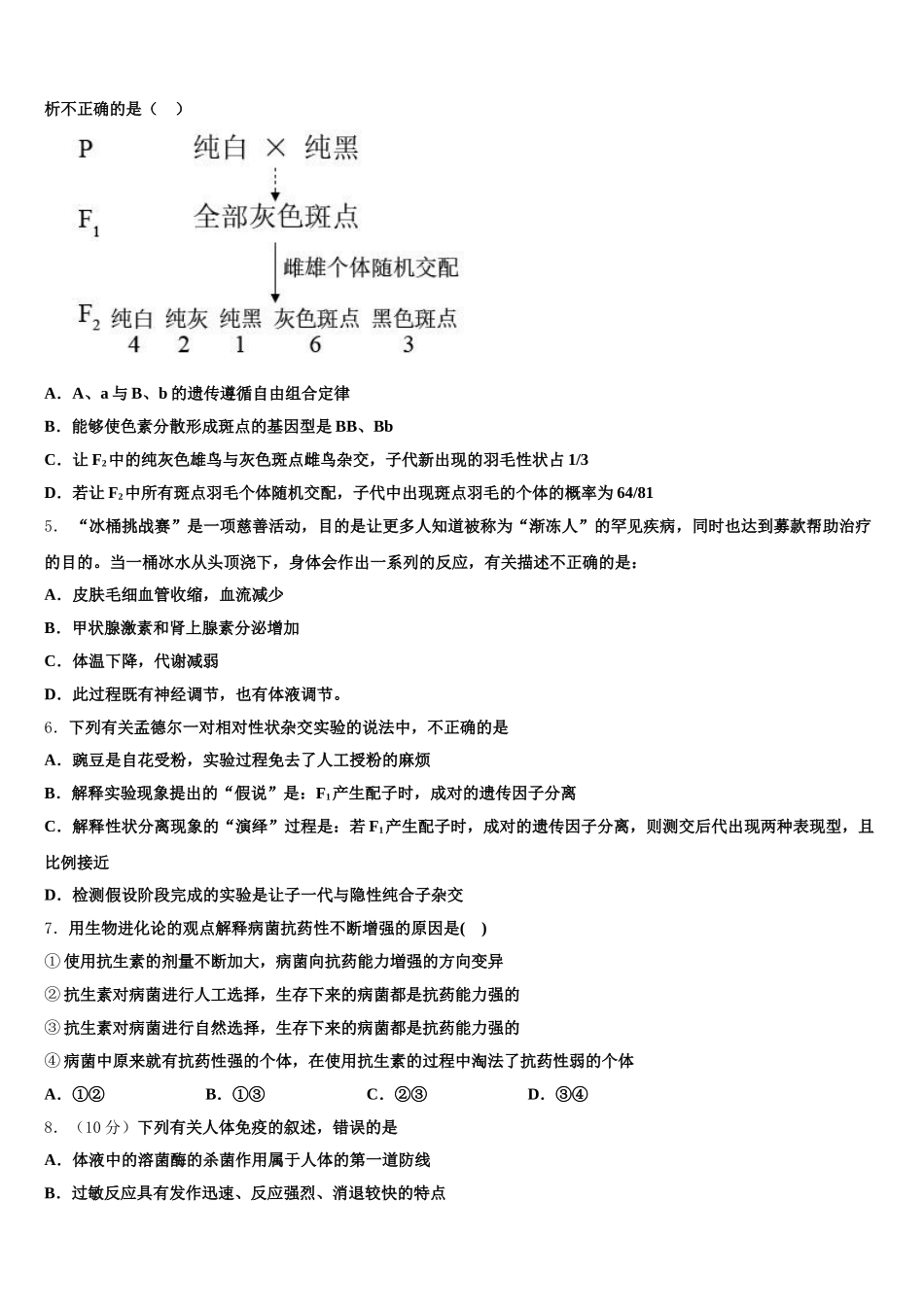 析不正确的是（ ）

P 纯白 × 纯黑

$F_1$ 全部灰色斑点

雌雄个体随机交配

$F_2$ 纯白 纯灰 纯黑 灰色斑点 黑色斑点
4 2 1 6 3

A．A、a 与 B、b 的遗传遵循自由组合定律

B．能够使色素分散形成斑点的基因型是 BB、Bb

C．让 $F_2$ 中的纯灰色雄鸟与灰色斑点雌鸟杂交，子代新出现的羽毛性状占 1/3

D．若让 $F_2$ 中所有斑点羽毛个体随机交配，子代中出现斑点羽毛的个体的概率为 64/81

5．“冰桶挑战赛”是一项慈善活动，目的是让更多人知道被称为“渐冻人”的罕见疾病，同时也达到募款帮助治疗的目的。当一桶冰水从头顶浇下，身体会作出一系列的反应，有关描述不正确的是：

A．皮肤毛细血管收缩，血流减少

B．甲状腺激素和肾上腺素分泌增加

C．体温下降，代谢减弱

D．此过程既有神经调节，也有体液调节。

6．下列有关孟德尔一对相对性状杂交实验的说法中，不正确的是

A．豌豆是自花受粉，实验过程免去了人工授粉的麻烦

B．解释实验现象提出的“假说”是：$F_1$ 产生配子时，成对的遗传因子分离

C．解释性状分离现象的“演绎”过程是：若 $F_1$ 产生配子时，成对的遗传因子分离，则测交后代出现两种表现型，且比例接近

D．检测假设阶段完成的实验是让子一代与隐性纯合子杂交

7．用生物进化论的观点解释病菌抗药性不断增强的原因是( )

①使用抗生素的剂量不断加大，病菌向抗药能力增强的方向变异

②抗生素对病菌进行人工选择，生存下来的病菌都是抗药能力强的

③抗生素对病菌进行自然选择，生存下来的病菌都是抗药能力强的

④病菌中原来就有抗药性强的个体，在使用抗生素的过程中淘汰了抗药性弱的个体

A．①② B．①③ C．②③ D．③④

8．（10 分）下列有关人体免疫的叙述，错误的是

A．体液中的溶菌酶的杀菌作用属于人体的第一道防线

B．过敏反应具有发作迅速、反应强烈、消退较快的特点